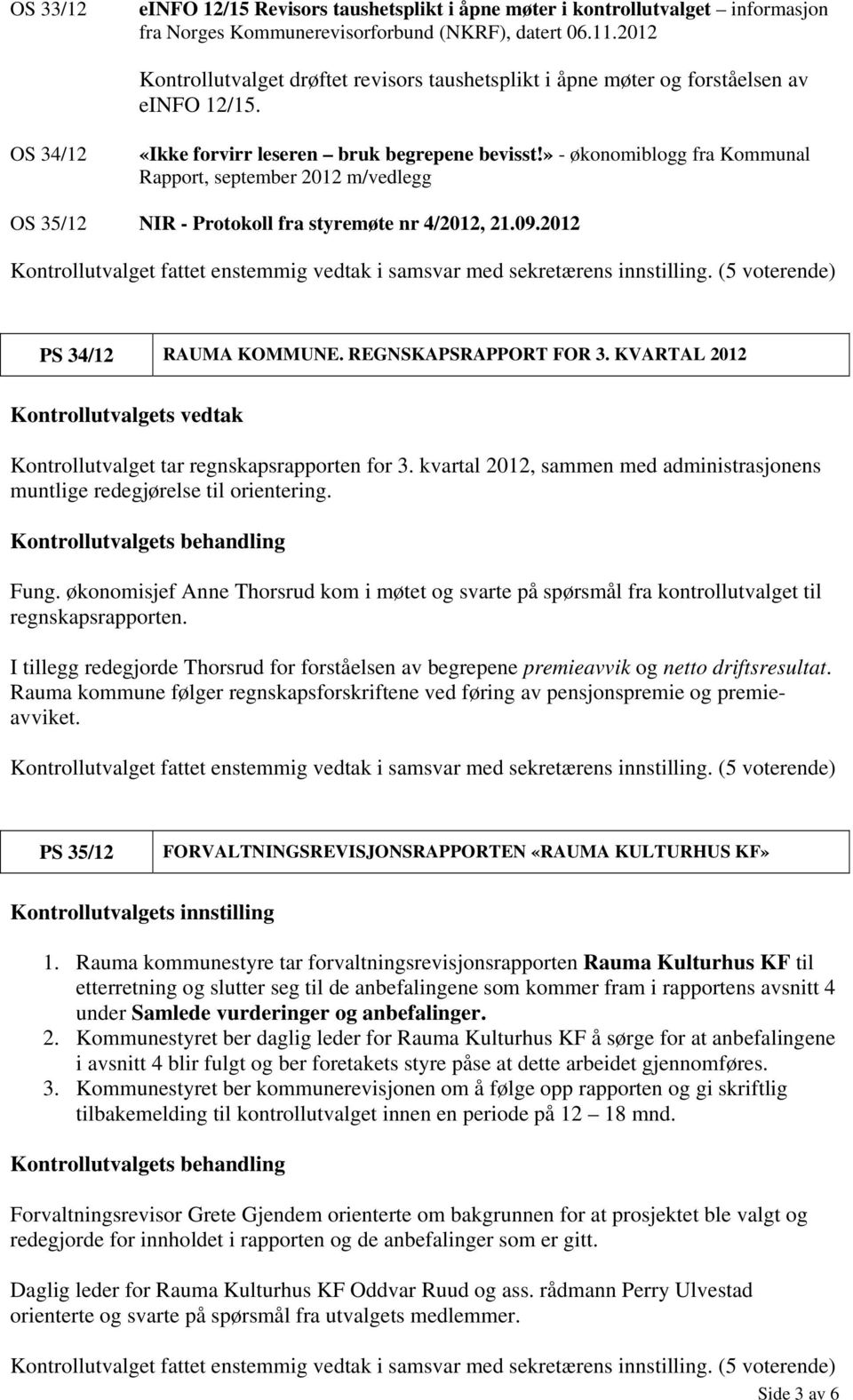 OS 33/12 eINFO 12/15 Revisors taushetsplikt i åpne møter i kontrollutvalget – informasjon fra Norges Kommunerevisorforbund (NKRF), datert 06.11.2012

Kontrollutvalget drøftet revisors taushetsplikt i åpne møter og forståelsen av eINFO 12/15.

OS 34/12 «Ikke forvirr leseren – bruk begrepene bevisst!» - økonomiblogg fra Kommunal Rapport, september 2012 m/vedlegg

OS 35/12 NIR - Protokoll fra styremøte nr 4/2012, 21.09.2012

Kontrollutvalget fattet enstemmig vedtak i samsvar med sekretærens innstilling. (5 voterende)

PS 34/12 RAUMA KOMMUNE. REGNSKAPSRAPPORT FOR 3. KVARTAL 2012

Kontrollutvalgets vedtak

Kontrollutvalget tar regnskapsrapporten for 3. kvartal 2012, sammen med administrasjonens muntlige redegjørelse til orientering.

Kontrollutvalgets behandling

Fung. økonomisjef Anne Thorsrud kom i møtet og svarte på spørsmål fra kontrollutvalget til regnskapsrapporten.

I tillegg redegjorde Thorsrud for forståelsen av begrepene premieavvik og netto driftsresultat. Rauma kommune følger regnskapsforskriftene ved føring av pensjonspremie og premieavviket.

Kontrollutvalget fattet enstemmig vedtak i samsvar med sekretærens innstilling. (5 voterende)

PS 35/12 FORVALTNINGSREVISJONSRAPPORTEN «RAUMA KULTURHUS KF»

Kontrollutvalgets innstilling

1. Rauma kommunestyre tar forvaltningsrevisjonsrapporten Rauma Kulturhus KF til etterretning og slutter seg til de anbefalingene som kommer fram i rapportens avsnitt 4 under Samlede vurderinger og anbefalinger.
2. Kommunestyret ber daglig leder for Rauma Kulturhus KF å sørge for at anbefalingene i avsnitt 4 blir fulgt og ber foretakets styre påse at dette arbeidet gjennomføres.
3. Kommunestyret ber kommunerevisjonen om å følge opp rapporten og gi skriftlig tilbakemelding til kontrollutvalget innen en periode på 12 – 18 mnd.

Kontrollutvalgets behandling

Forvaltningsrevisor Grete Gjendem orienterte om bakgrunnen for at prosjektet ble valgt og redegjorde for innholdet i rapporten og de anbefalinger som er gitt.

Daglig leder for Rauma Kulturhus KF Oddvar Ruud og ass. rådmann Perry Ulvestad orienterte og svarte på spørsmål fra utvalgets medlemmer.

Kontrollutvalget fattet enstemmig vedtak i samsvar med sekretærens innstilling. (5 voterende)

Side 3 av 6